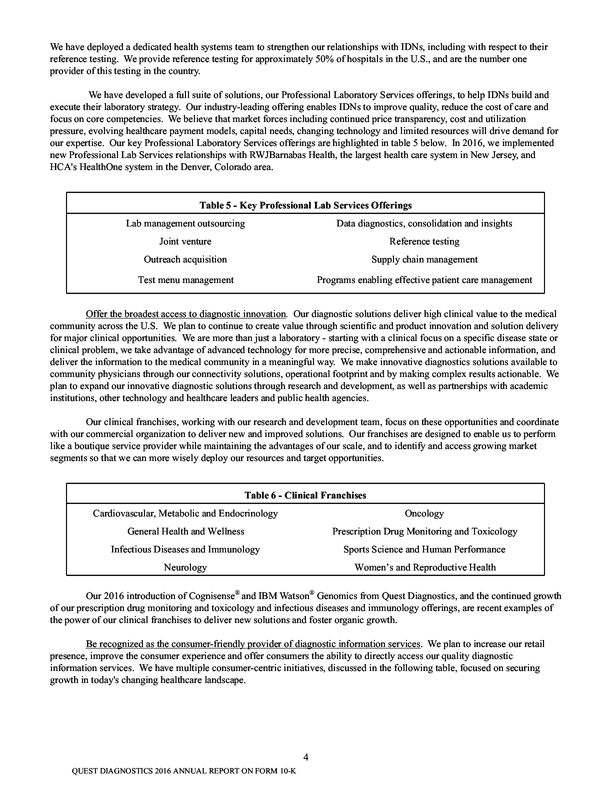 We have deployed a dedicated health systems team to strengthen our relationships with IDNs, including with respect to their reference testing. We provide reference testing for approximately 50% of hospitals in the U.S., and are the number one provider of this testing in the country.

We have developed a full suite of solutions, our Professional Laboratory Services offerings, to help IDNs build and execute their laboratory strategy. Our industry-leading offering enables IDNs to improve quality, reduce the cost of care and focus on core competencies. We believe that market forces including continued price transparency, cost and utilization pressure, evolving healthcare payment models, capital needs, changing technology and limited resources will drive demand for our expertise. Our key Professional Laboratory Services offerings are highlighted in table 5 below. In 2016, we implemented new Professional Lab Services relationships with RWJBarnabas Health, the largest health care system in New Jersey, and HCA's HealthOne system in the Denver, Colorado area.

| Table 5 - Key Professional Lab Services Offerings | |
|---|---|
| Lab management outsourcing | Data diagnostics, consolidation and insights |
| Joint venture | Reference testing |
| Outreach acquisition | Supply chain management |
| Test menu management | Programs enabling effective patient care management |

Offer the broadest access to diagnostic innovation. Our diagnostic solutions deliver high clinical value to the medical community across the U.S. We plan to continue to create value through scientific and product innovation and solution delivery for major clinical opportunities. We are more than just a laboratory - starting with a clinical focus on a specific disease state or clinical problem, we take advantage of advanced technology for more precise, comprehensive and actionable information, and deliver the information to the medical community in a meaningful way. We make innovative diagnostics solutions available to community physicians through our connectivity solutions, operational footprint and by making complex results actionable. We plan to expand our innovative diagnostic solutions through research and development, as well as partnerships with academic institutions, other technology and healthcare leaders and public health agencies.

Our clinical franchises, working with our research and development team, focus on these opportunities and coordinate with our commercial organization to deliver new and improved solutions. Our franchises are designed to enable us to perform like a boutique service provider while maintaining the advantages of our scale, and to identify and access growing market segments so that we can more wisely deploy our resources and target opportunities.

| Table 6 - Clinical Franchises | |
|---|---|
| Cardiovascular, Metabolic and Endocrinology | Oncology |
| General Health and Wellness | Prescription Drug Monitoring and Toxicology |
| Infectious Diseases and Immunology | Sports Science and Human Performance |
| Neurology | Women's and Reproductive Health |

Our 2016 introduction of Cognisense® and IBM Watson® Genomics from Quest Diagnostics, and the continued growth of our prescription drug monitoring and toxicology and infectious diseases and immunology offerings, are recent examples of the power of our clinical franchises to deliver new solutions and foster organic growth.

Be recognized as the consumer-friendly provider of diagnostic information services. We plan to increase our retail presence, improve the consumer experience and offer consumers the ability to directly access our quality diagnostic information services. We have multiple consumer-centric initiatives, discussed in the following table, focused on securing growth in today's changing healthcare landscape.

4

QUEST DIAGNOSTICS 2016 ANNUAL REPORT ON FORM 10-K